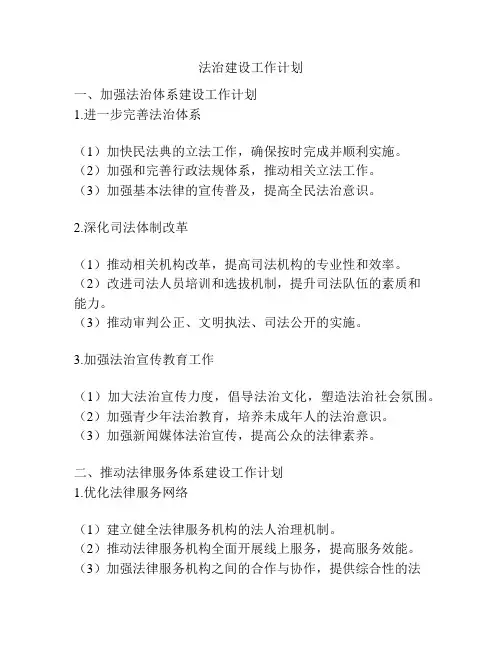 法治建设工作计划

一、加强法治体系建设工作计划
1.进一步完善法治体系

（1）加快民法典的立法工作，确保按时完成并顺利实施。
（2）加强和完善行政法规体系，推动相关立法工作。
（3）加强基本法律的宣传普及，提高全民法治意识。

2.深化司法体制改革

（1）推动相关机构改革，提高司法机构的专业性和效率。
（2）改进司法人员培训和选拔机制，提升司法队伍的素质和能力。
（3）推动审判公正、文明执法、司法公开的实施。

3.加强法治宣传教育工作

（1）加大法治宣传力度，倡导法治文化，塑造法治社会氛围。
（2）加强青少年法治教育，培养未成年人的法治意识。
（3）加强新闻媒体法治宣传，提高公众的法律素养。

二、推动法律服务体系建设工作计划
1.优化法律服务网络

（1）建立健全法律服务机构的法人治理机制。
（2）推动法律服务机构全面开展线上服务，提高服务效能。
（3）加强法律服务机构之间的合作与协作，提供综合性的法